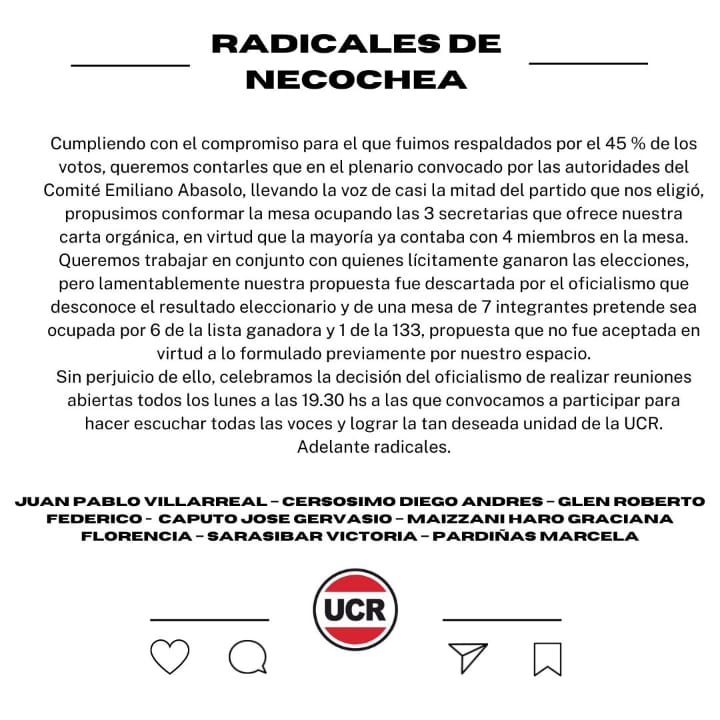 RADICALES DE NECOCHEA

Cumpliendo con el compromiso para el que fuimos respaldados por el 45 % de los votos, queremos contarles que en el plenario convocado por las autoridades del Comité Emiliano Abasolo, llevando la voz de casi la mitad del partido que nos eligió, propusimos conformar la mesa ocupando las 3 secretarias que ofrece nuestra carta orgánica, en virtud que la mayoría ya contaba con 4 miembros en la mesa. Queremos trabajar en conjunto con quienes lícitamente ganaron las elecciones, pero lamentablemente nuestra propuesta fue descartada por el oficialismo que desconoce el resultado eleccionario y de una mesa de 7 integrantes pretende sea ocupada por 6 de la lista ganadora y 1 de la 133, propuesta que no fue aceptada en virtud a lo formulado previamente por nuestro espacio.
Sin perjuicio de ello, celebramos la decisión del oficialismo de realizar reuniones abiertas todos los lunes a las 19.30 hs a las que convocamos a participar para hacer escuchar todas las voces y lograr la tan deseada unidad de la UCR.
Adelante radicales.

JUAN PABLO VILLARREAL - CERSOSIMO DIEGO ANDRES - GLEN ROBERTO FEDERICO - CAPUTO JOSE GERVASIO - MAIZZANI HARO GRACIANA FLORENCIA - SARASIBAR VICTORIA - PARDIÑAS MARCELA

UCR